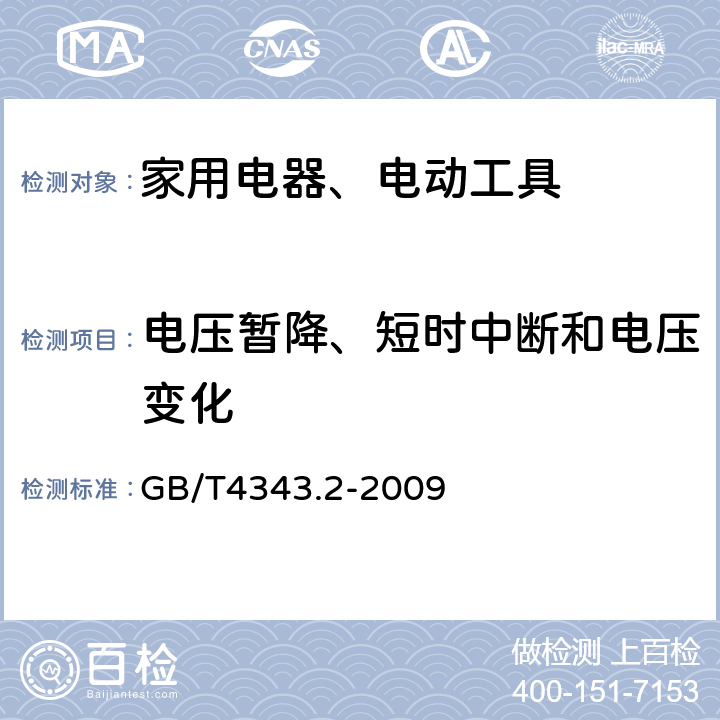 MA CNAS AL ilac-MRA

检测对象：家用电器、电动工具

检测项目：电压暂降、短时中断和电压变化

检测标准：GB/T4343.2-2009

百检
Baijiantest.com

做检测 上百检
400-151-7153